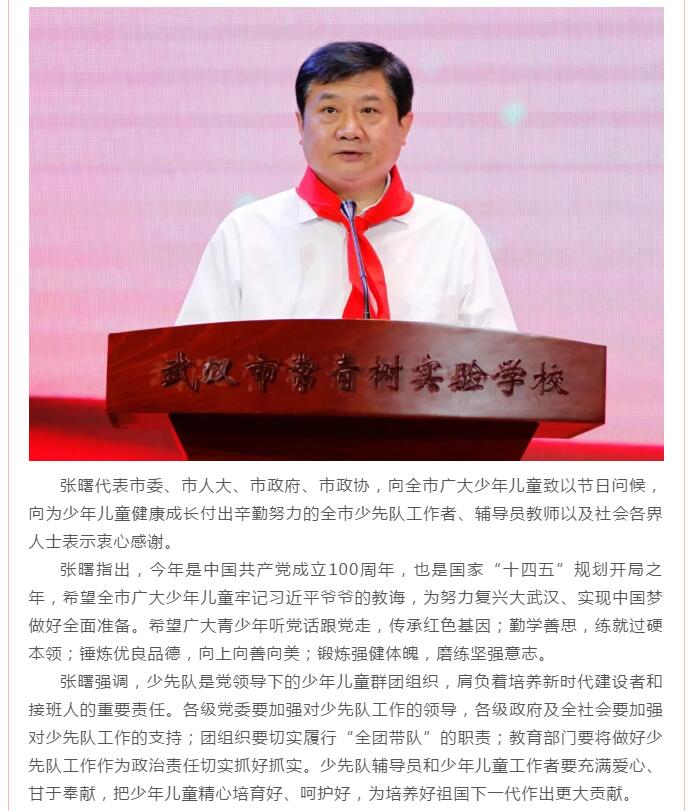 武汉市常青树实验学校

张曙代表市委、市人大、市政府、市政协，向全市广大少年儿童致以节日问候，向为少年儿童健康成长付出辛勤努力的全市少先队工作者、辅导员教师以及社会各界人士表示衷心感谢。

张曙指出，今年是中国共产党成立100周年，也是国家“十四五”规划开局之年，希望全市广大少年儿童牢记习近平爷爷的教诲，为努力复兴大武汉、实现中国梦做好全面准备。希望广大青少年听党话跟党走，传承红色基因；勤学善思，练就过硬本领；锤炼优良品德，向上向善向美；锻炼强健体魄，磨练坚强意志。

张曙强调，少先队是党领导下的少年儿童群团组织，肩负着培养新时代建设者和接班人的重要责任。各级党委要加强对少先队工作的领导，各级政府及全社会要加强对少先队工作的支持；团组织要切实履行“全团带队”的职责；教育部门要将做好少先队工作作为政治责任切实抓好抓实。少先队辅导员和少年儿童工作者要充满爱心、甘于奉献，把少年儿童精心培育好、呵护好，为培养好祖国下一代作出更大贡献。